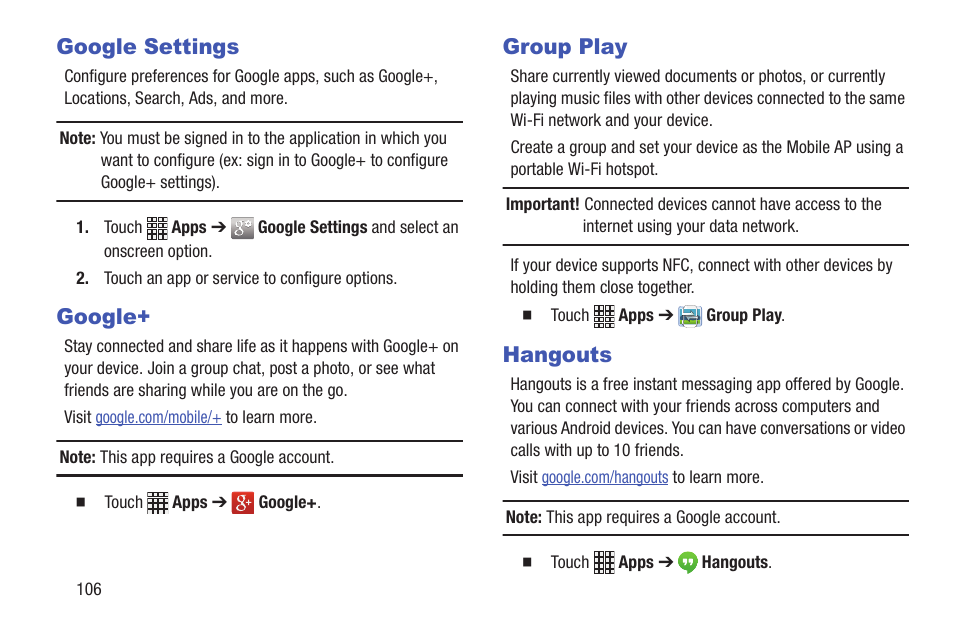 Google Settings

Configure preferences for Google apps, such as Google+, Locations, Search, Ads, and more.

Note: You must be signed in to the application in which you want to configure (ex: sign in to Google+ to configure Google+ settings).

1. Touch Apps ➔ Google Settings and select an onscreen option.

2. Touch an app or service to configure options.

Google+

Stay connected and share life as it happens with Google+ on your device. Join a group chat, post a photo, or see what friends are sharing while you are on the go.

Visit google.com/mobile/+ to learn more.

Note: This app requires a Google account.

■ Touch Apps ➔ Google+.

106

Group Play

Share currently viewed documents or photos, or currently playing music files with other devices connected to the same Wi-Fi network and your device.

Create a group and set your device as the Mobile AP using a portable Wi-Fi hotspot.

Important! Connected devices cannot have access to the internet using your data network.

If your device supports NFC, connect with other devices by holding them close together.

■ Touch Apps ➔ Group Play.

Hangouts

Hangouts is a free instant messaging app offered by Google. You can connect with your friends across computers and various Android devices. You can have conversations or video calls with up to 10 friends.

Visit google.com/hangouts to learn more.

Note: This app requires a Google account.

■ Touch Apps ➔ Hangouts.